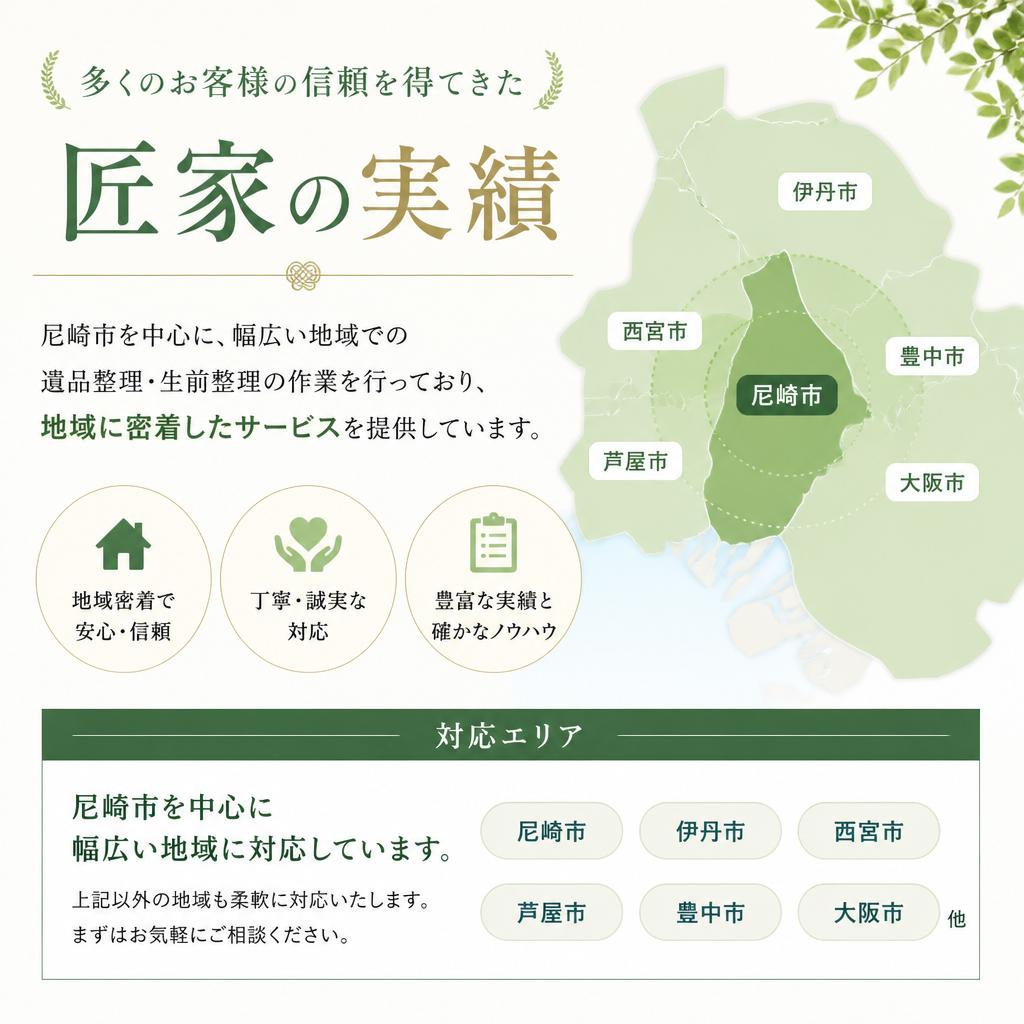 多くのお客様の信頼を得てきた

匠家の実績

尼崎市を中心に、幅広い地域での
遺品整理・生前整理の作業を行っており、
地域に密着したサービスを提供しています。

伊丹市
西宮市
豊中市
尼崎市
芦屋市
大阪市

地域密着で
安心・信頼

丁寧・誠実な
対応

豊富な実績と
確かなノウハウ

対応エリア

尼崎市を中心に
幅広い地域に対応しています。

上記以外の地域も柔軟に対応いたします。
まずはお気軽にご相談ください。

尼崎市
伊丹市
西宮市
芦屋市
豊中市
大阪市
他